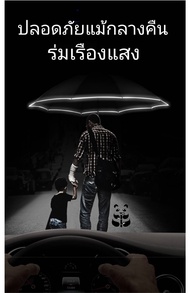 ปลอดภัยแม้กลางคืน
ร่มเรืองแสง